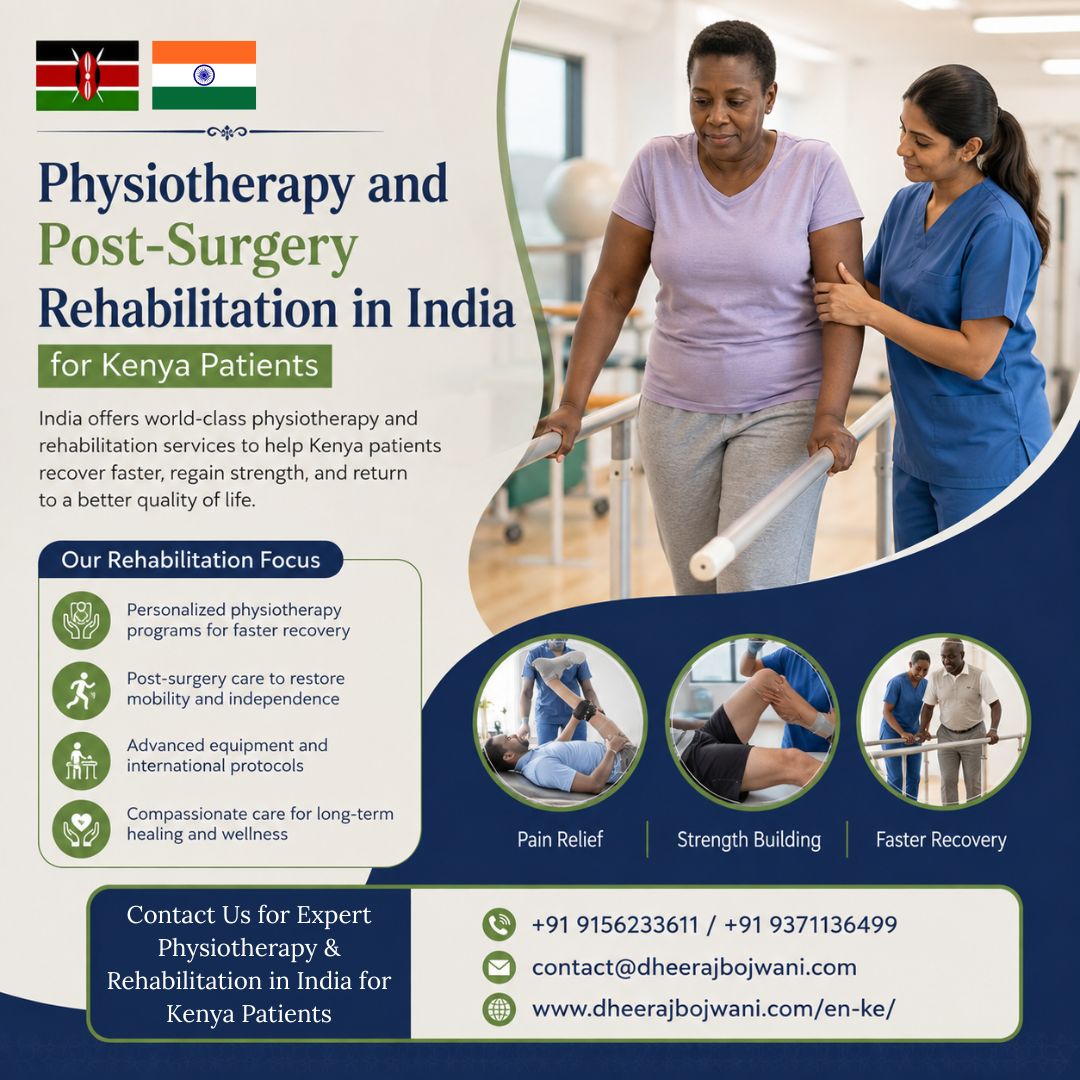 Physiotherapy and Post-Surgery Rehabilitation in India

for Kenya Patients

India offers world-class physiotherapy and rehabilitation services to help Kenya patients recover faster, regain strength, and return to a better quality of life.

Our Rehabilitation Focus

Personalized physiotherapy programs for faster recovery

Post-surgery care to restore mobility and independence

Advanced equipment and international protocols

Compassionate care for long-term healing and wellness

Pain Relief

Strength Building

Faster Recovery

Contact Us for Expert Physiotherapy & Rehabilitation in India for Kenya Patients

+91 9156233611 / +91 9371136499

contact@dheerajbojwani.com

www.dheerajbojwani.com/en-ke/